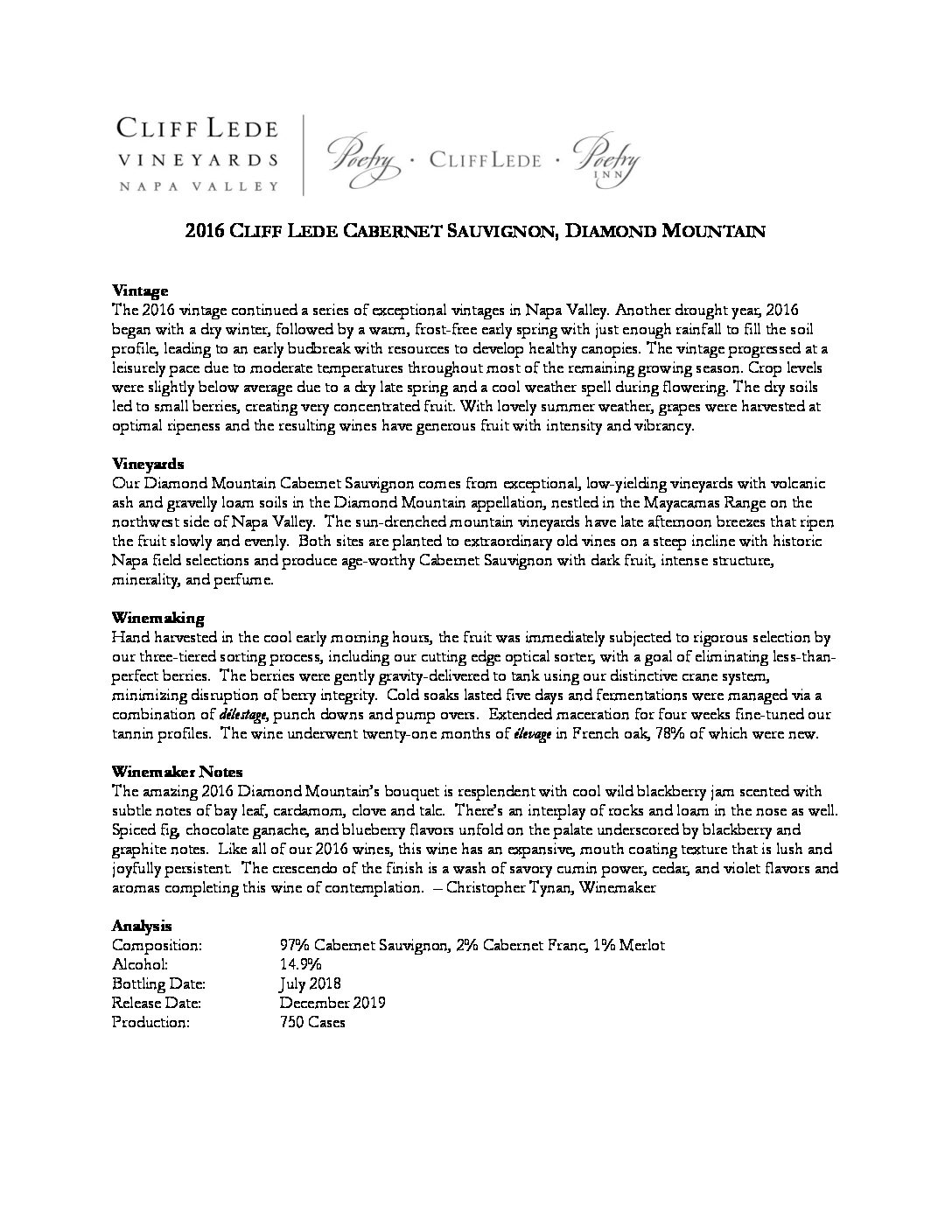 CLIFF LEDE
VINEYARDS
NAPA VALLEY

Poetry · CLIFF LEDE · Poetry INN

2016 CLIFF LEDE CABERNET SAUVIGNON, DIAMOND MOUNTAIN

Vintage
The 2016 vintage continued a series of exceptional vintages in Napa Valley. Another drought year, 2016 began with a dry winter, followed by a warm, frost-free early spring with just enough rainfall to fill the soil profile, leading to an early budbreak with resources to develop healthy canopies. The vintage progressed at a leisurely pace due to moderate temperatures throughout most of the remaining growing season. Crop levels were slightly below average due to a dry late spring and a cool weather spell during flowering. The dry soils led to small berries, creating very concentrated fruit. With lovely summer weather, grapes were harvested at optimal ripeness and the resulting wines have generous fruit with intensity and vibrancy.

Vineyards
Our Diamond Mountain Cabernet Sauvignon comes from exceptional, low-yielding vineyards with volcanic ash and gravelly loam soils in the Diamond Mountain appellation, nestled in the Mayacamas Range on the northwest side of Napa Valley. The sun-drenched mountain vineyards have late afternoon breezes that ripen the fruit slowly and evenly. Both sites are planted to extraordinary old vines on a steep incline with historic Napa field selections and produce age-worthy Cabernet Sauvignon with dark fruit, intense structure, minerality, and perfume.

Winemaking
Hand harvested in the cool early morning hours, the fruit was immediately subjected to rigorous selection by our three-tiered sorting process, including our cutting edge optical sorter, with a goal of eliminating less-than-perfect berries. The berries were gently gravity-delivered to tank using our distinctive crane system, minimizing disruption of berry integrity. Cold soaks lasted five days and fermentations were managed via a combination of délestage, punch downs and pump overs. Extended maceration for four weeks fine-tuned our tannin profiles. The wine underwent twenty-one months of élevage in French oak, 78% of which were new.

Winemaker Notes
The amazing 2016 Diamond Mountain's bouquet is resplendent with cool wild blackberry jam scented with subtle notes of bay leaf, cardamom, clove and talc. There's an interplay of rocks and loam in the nose as well. Spiced fig, chocolate ganache, and blueberry flavors unfold on the palate underscored by blackberry and graphite notes. Like all of our 2016 wines, this wine has an expansive, mouth coating texture that is lush and joyfully persistent. The crescendo of the finish is a wash of savory cumin power, cedar, and violet flavors and aromas completing this wine of contemplation. – Christopher Tynan, Winemaker

Analysis
| | |
|---|---|
| Composition: | 97% Cabernet Sauvignon, 2% Cabernet Franc, 1% Merlot |
| Alcohol: | 14.9% |
| Bottling Date: | July 2018 |
| Release Date: | December 2019 |
| Production: | 750 Cases |